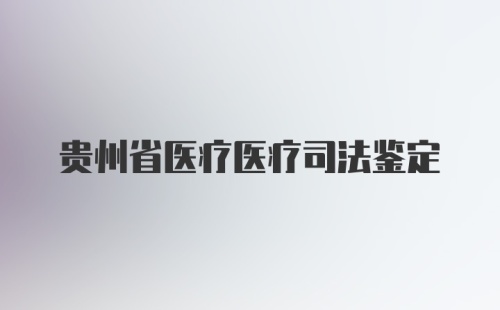 贵州省医疗医疗司法鉴定